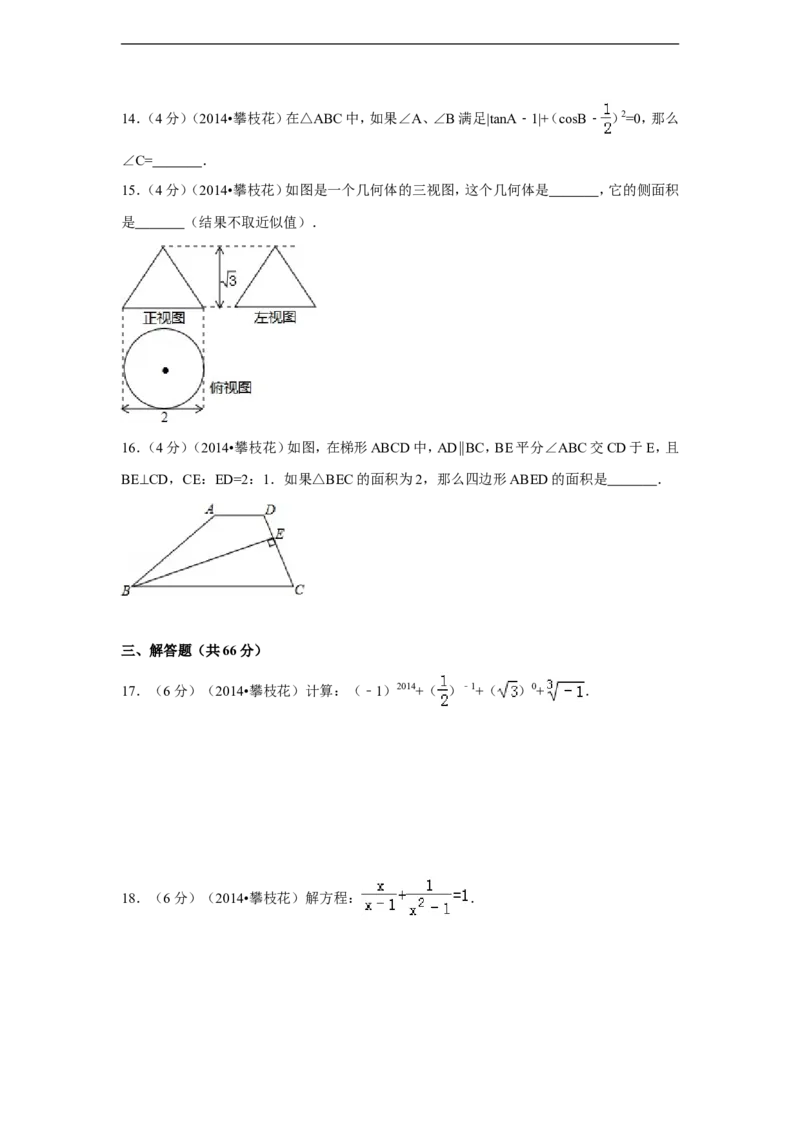 14.(4分)(2014•攀枝花)在△ABC中,如果∠A、∠B满足$|\tan A-1|+(\cos B-\frac{1}{2})^2=0$,那么∠C=____.

15.(4分)(2014•攀枝花)如图是一个几何体的三视图,这个几何体是____,它的侧面积是____(结果不取近似值).

$\sqrt{3}$

正视图

左视图

俯视图

2

16.(4分)(2014•攀枝花)如图,在梯形ABCD中,AD∥BC,BE平分∠ABC交CD于E,且BE⊥CD,CE:ED=2:1.如果△BEC的面积为2,那么四边形ABED的面积是____.

A D E B C

三、解答题(共66分)

17.(6分)(2014•攀枝花)计算:$(-1)^{2014}+(\frac{1}{2})^{-1}+(\sqrt{3})^0+\sqrt[3]{-1}$.

18.(6分)(2014•攀枝花)解方程:$\frac{x}{x-1}+\frac{1}{x^2-1}=1$.